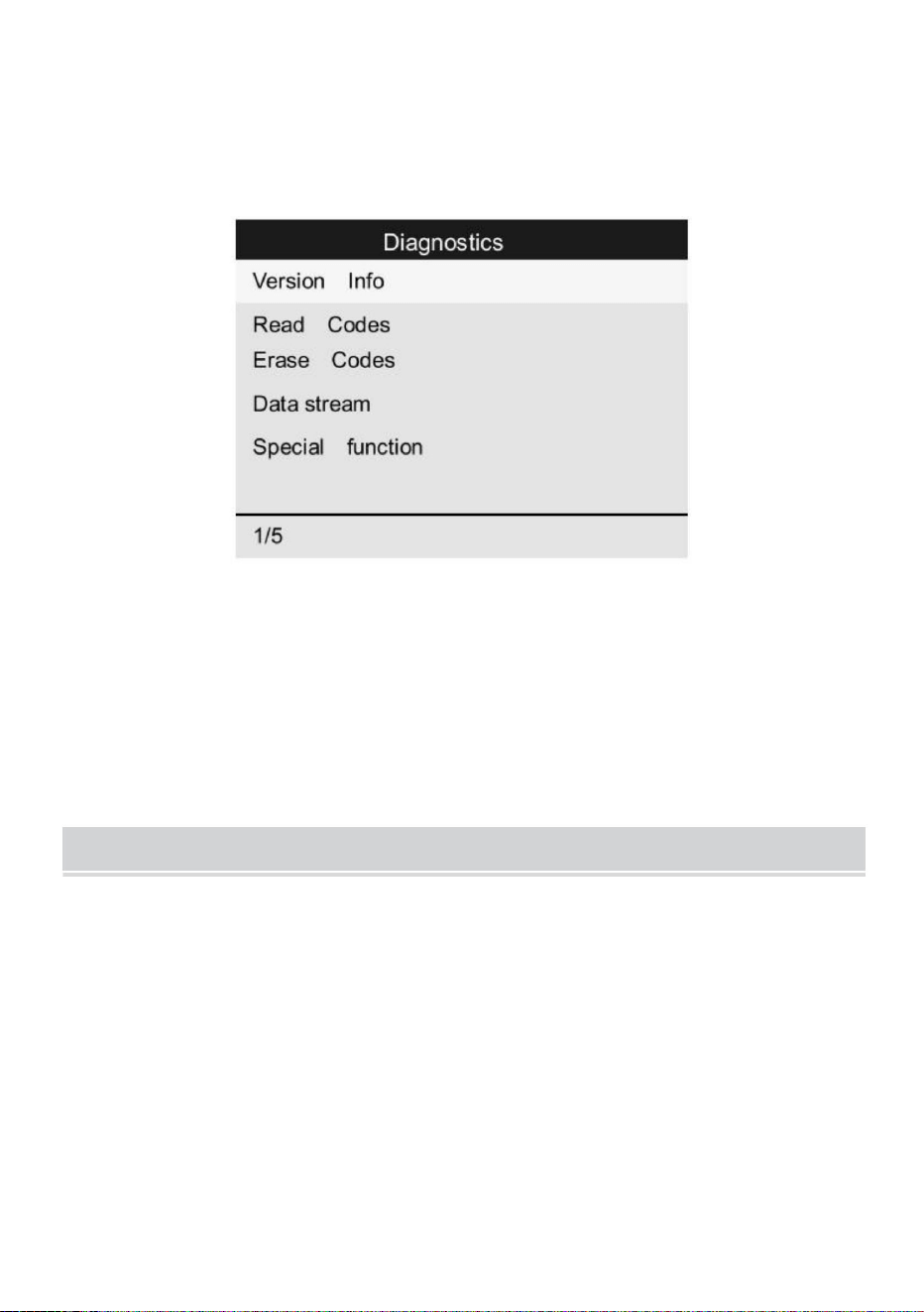 Diagnostics

Version Info

Read Codes

Erase Codes

Data stream

Special function

1/5